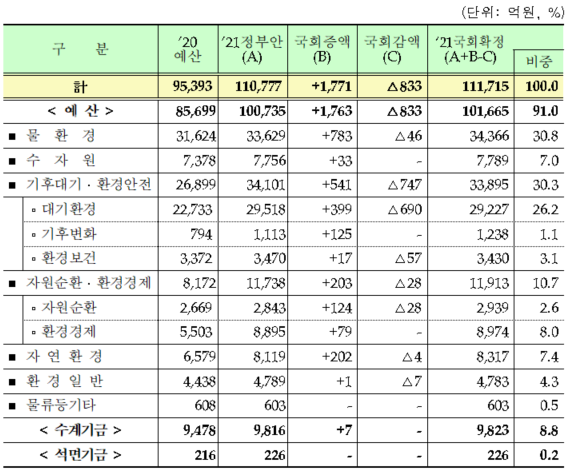 (단위: 억원, %)

| 구 분 | '20 예산 | '21정부안 (A) | 국회증액 (B) | 국회감액 (C) | '21국회확정 (A+B-C) | 비중 |
|---|---|---|---|---|---|---|
| 計 | 95,393 | 110,777 | +1,771 | △833 | 111,715 | 100.0 |
| < 예 산 > | 85,699 | 100,735 | +1,763 | △833 | 101,665 | 91.0 |
| ■ 물 환 경 | 31,624 | 33,629 | +783 | △46 | 34,366 | 30.8 |
| ■ 수 자 원 | 7,378 | 7,756 | +33 | - | 7,789 | 7.0 |
| ■ 기후대기 · 환경안전 | 26,899 | 34,101 | +541 | △747 | 33,895 | 30.3 |
| ▫ 대기환경 | 22,733 | 29,518 | +399 | △690 | 29,227 | 26.2 |
| ▫ 기후변화 | 794 | 1,113 | +125 | - | 1,238 | 1.1 |
| ▫ 환경보건 | 3,372 | 3,470 | +17 | △57 | 3,430 | 3.1 |
| ■ 자원순환 · 환경경제 | 8,172 | 11,738 | +203 | △28 | 11,913 | 10.7 |
| ▫ 자원순환 | 2,669 | 2,843 | +124 | △28 | 2,939 | 2.6 |
| ▫ 환경경제 | 5,503 | 8,895 | +79 | - | 8,974 | 8.0 |
| ■ 자 연 환 경 | 6,579 | 8,119 | +202 | △4 | 8,317 | 7.4 |
| ■ 환 경 일 반 | 4,438 | 4,789 | +1 | △7 | 4,783 | 4.3 |
| ■ 물류등기타 | 608 | 603 | - | - | 603 | 0.5 |
| < 수계기금 > | 9,478 | 9,816 | +7 | - | 9,823 | 8.8 |
| < 석면기금 > | 216 | 226 | - | - | 226 | 0.2 |